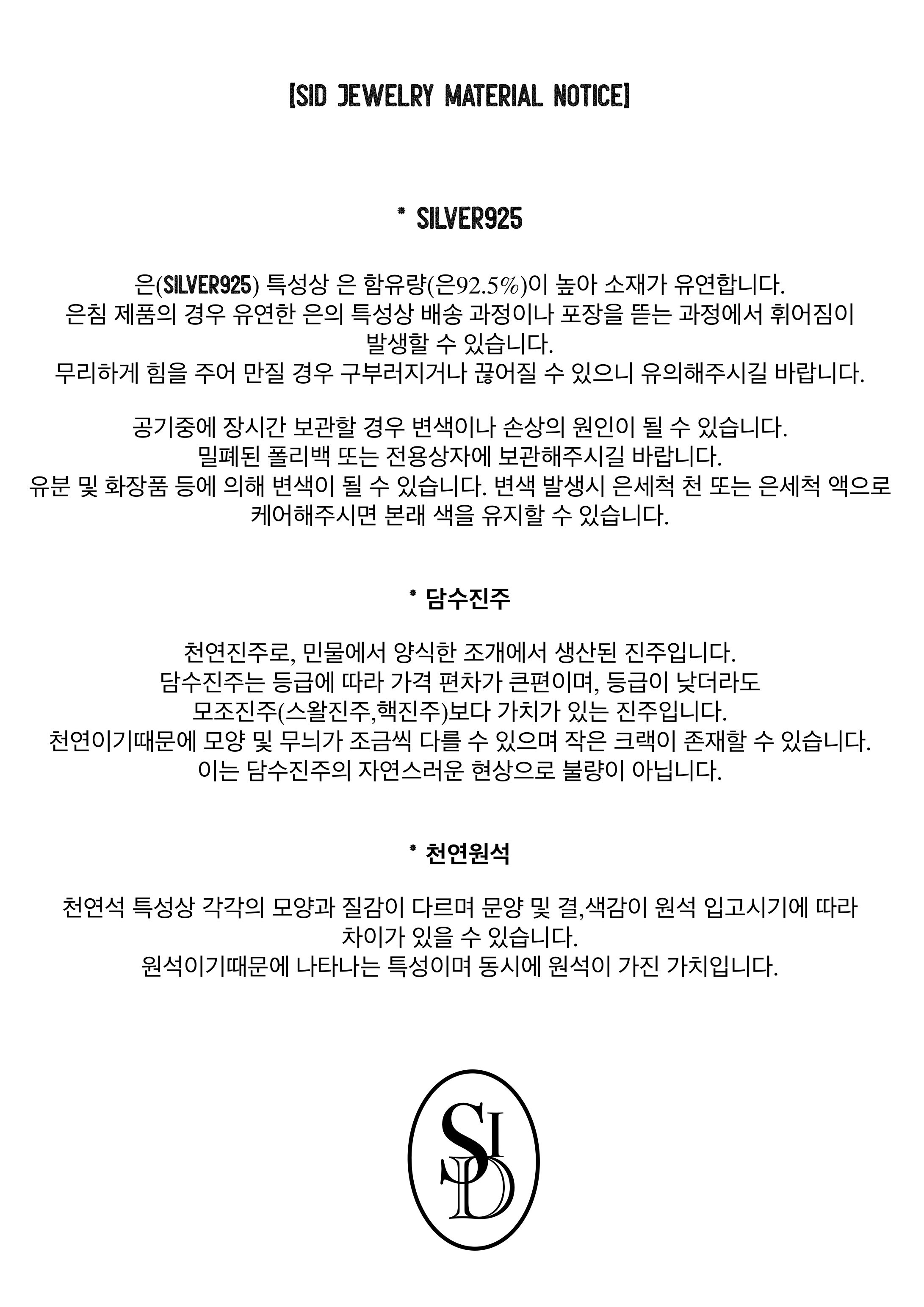 [SID JEWELRY MATERIAL NOTICE]

* SILVER925

은(SILVER925) 특성상 은 함유량(은92.5%)이 높아 소재가 유연합니다.
은침 제품의 경우 유연한 은의 특성상 배송 과정이나 포장을 뜯는 과정에서 휘어짐이 발생할 수 있습니다.
무리하게 힘을 주어 만질 경우 구부러지거나 끊어질 수 있으니 유의해주시길 바랍니다.

공기중에 장시간 보관할 경우 변색이나 손상의 원인이 될 수 있습니다.
밀폐된 폴리백 또는 전용상자에 보관해주시길 바랍니다.
유분 및 화장품 등에 의해 변색이 될 수 있습니다. 변색 발생시 은세척 천 또는 은세척 액으로 케어해주시면 본래 색을 유지할 수 있습니다.

* 담수진주

천연진주로, 민물에서 양식한 조개에서 생산된 진주입니다.
담수진주는 등급에 따라 가격 편차가 큰편이며, 등급이 낮더라도 모조진주(스왈진주,핵진주)보다 가치가 있는 진주입니다.
천연이기때문에 모양 및 무늬가 조금씩 다를 수 있으며 작은 크랙이 존재할 수 있습니다.
이는 담수진주의 자연스러운 현상으로 불량이 아닙니다.

* 천연원석

천연석 특성상 각각의 모양과 질감이 다르며 문양 및 결,색감이 원석 입고시기에 따라 차이가 있을 수 있습니다.
원석이기때문에 나타나는 특성이며 동시에 원석이 가진 가치입니다.

SID